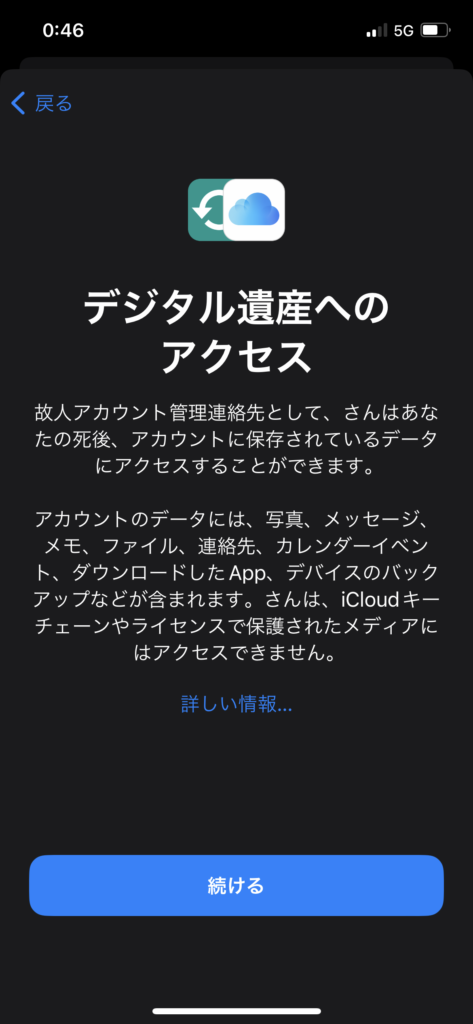 0:46
5G

戻る

デジタル遺産へのアクセス

故人アカウント管理連絡先として、さんはあなたの死後、アカウントに保存されているデータにアクセスすることができます。

アカウントのデータには、写真、メッセージ、メモ、ファイル、連絡先、カレンダーイベント、ダウンロードしたApp、デバイスのバックアップなどが含まれます。さんは、iCloudキーチェーンやライセンスで保護されたメディアにはアクセスできません。

詳しい情報...

続ける